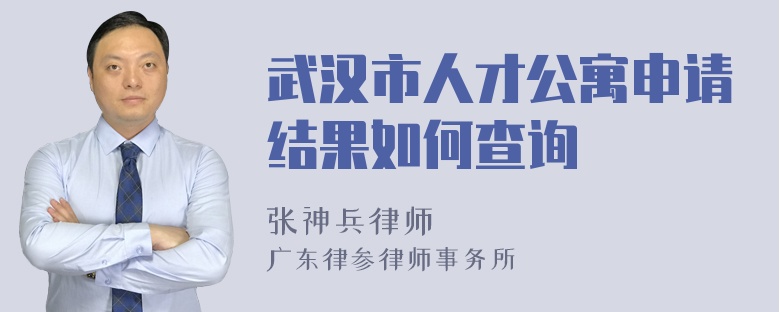 武汉市人才公寓申请结果如何查询

张神兵律师
广东律参律师事务所